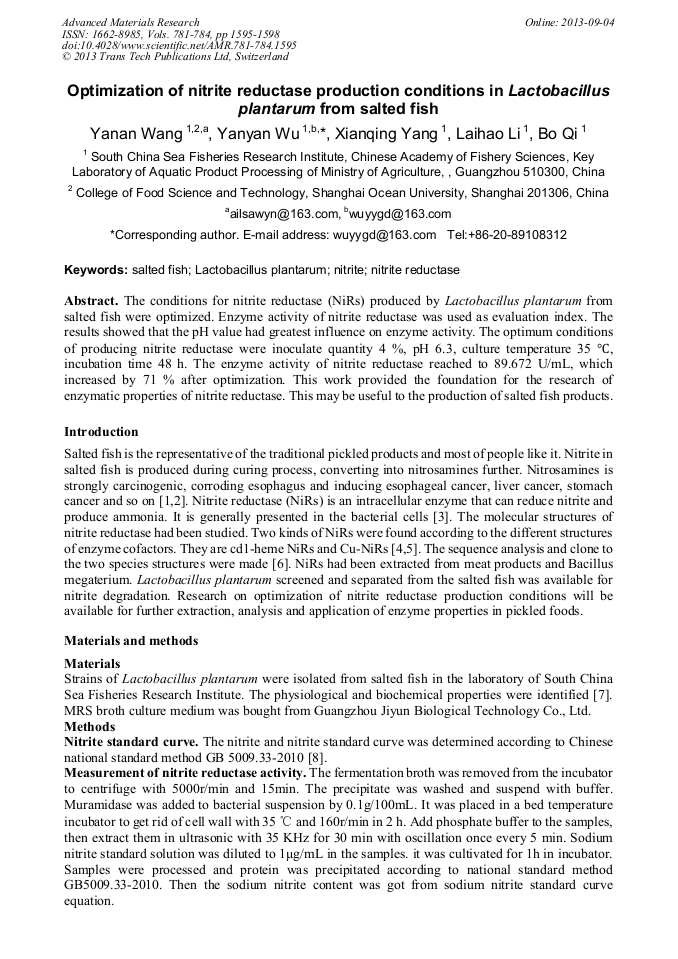 Advanced Materials Research
ISSN: 1662-8985, Vols. 781-784, pp 1595-1598
doi:10.4028/www.scientific.net/AMR.781-784.1595
© 2013 Trans Tech Publications Ltd, Switzerland

Online: 2013-09-04

Optimization of nitrite reductase production conditions in Lactobacillus plantarum from salted fish

Yanan Wang $^{1,2,a}$, Yanyan Wu $^{1,b,*}$, Xianqing Yang $^{1}$, Laihao Li $^{1}$, Bo Qi $^{1}$

$^{1}$ South China Sea Fisheries Research Institute, Chinese Academy of Fishery Sciences, Key Laboratory of Aquatic Product Processing of Ministry of Agriculture, , Guangzhou 510300, China

$^{2}$ College of Food Science and Technology, Shanghai Ocean University, Shanghai 201306, China

$^{a}$ailsawyn@163.com, $^{b}$wuyygd@163.com

*Corresponding author. E-mail address: wuyygd@163.com Tel:+86-20-89108312

Keywords: salted fish; Lactobacillus plantarum; nitrite; nitrite reductase

Abstract. The conditions for nitrite reductase (NiRs) produced by Lactobacillus plantarum from salted fish were optimized. Enzyme activity of nitrite reductase was used as evaluation index. The results showed that the pH value had greatest influence on enzyme activity. The optimum conditions of producing nitrite reductase were inoculate quantity 4 %, pH 6.3, culture temperature 35 ℃, incubation time 48 h. The enzyme activity of nitrite reductase reached to 89.672 U/mL, which increased by 71 % after optimization. This work provided the foundation for the research of enzymatic properties of nitrite reductase. This may be useful to the production of salted fish products.

Introduction

Salted fish is the representative of the traditional pickled products and most of people like it. Nitrite in salted fish is produced during curing process, converting into nitrosamines further. Nitrosamines is strongly carcinogenic, corroding esophagus and inducing esophageal cancer, liver cancer, stomach cancer and so on [1,2]. Nitrite reductase (NiRs) is an intracellular enzyme that can reduce nitrite and produce ammonia. It is generally presented in the bacterial cells [3]. The molecular structures of nitrite reductase had been studied. Two kinds of NiRs were found according to the different structures of enzyme cofactors. They are cd1-heme NiRs and Cu-NiRs [4,5]. The sequence analysis and clone to the two species structures were made [6]. NiRs had been extracted from meat products and Bacillus megaterium. Lactobacillus plantarum screened and separated from the salted fish was available for nitrite degradation. Research on optimization of nitrite reductase production conditions will be available for further extraction, analysis and application of enzyme properties in pickled foods.

Materials and methods

Materials
Strains of Lactobacillus plantarum were isolated from salted fish in the laboratory of South China Sea Fisheries Research Institute. The physiological and biochemical properties were identified [7]. MRS broth culture medium was bought from Guangzhou Jiyun Biological Technology Co., Ltd.
Methods
Nitrite standard curve. The nitrite and nitrite standard curve was determined according to Chinese national standard method GB 5009.33-2010 [8].
Measurement of nitrite reductase activity. The fermentation broth was removed from the incubator to centrifuge with 5000r/min and 15min. The precipitate was washed and suspend with buffer. Muramidase was added to bacterial suspension by 0.1g/100mL. It was placed in a bed temperature incubator to get rid of cell wall with 35 ℃ and 160r/min in 2 h. Add phosphate buffer to the samples, then extract them in ultrasonic with 35 KHz for 30 min with oscillation once every 5 min. Sodium nitrite standard solution was diluted to 1μg/mL in the samples. it was cultivated for 1h in incubator. Samples were processed and protein was precipitated according to national standard method GB5009.33-2010. Then the sodium nitrite content was got from sodium nitrite standard curve equation.